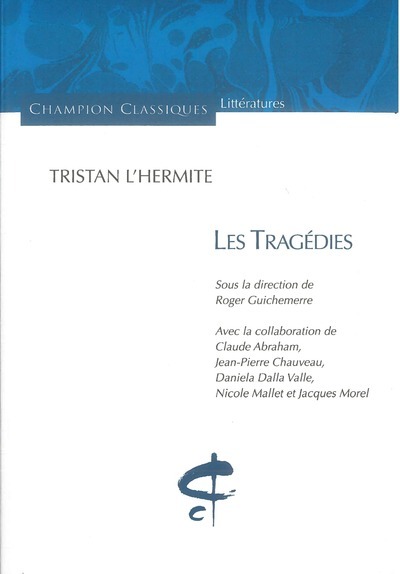 CHAMPION CLASSIQUES Littératures

TRISTAN L'HERMITE

LES TRAGÉDIES

Sous la direction de
Roger Guichemerre

Avec la collaboration de
Claude Abraham,
Jean-Pierre Chauveau,
Daniela Dalla Valle,
Nicole Mallet et Jacques Morel